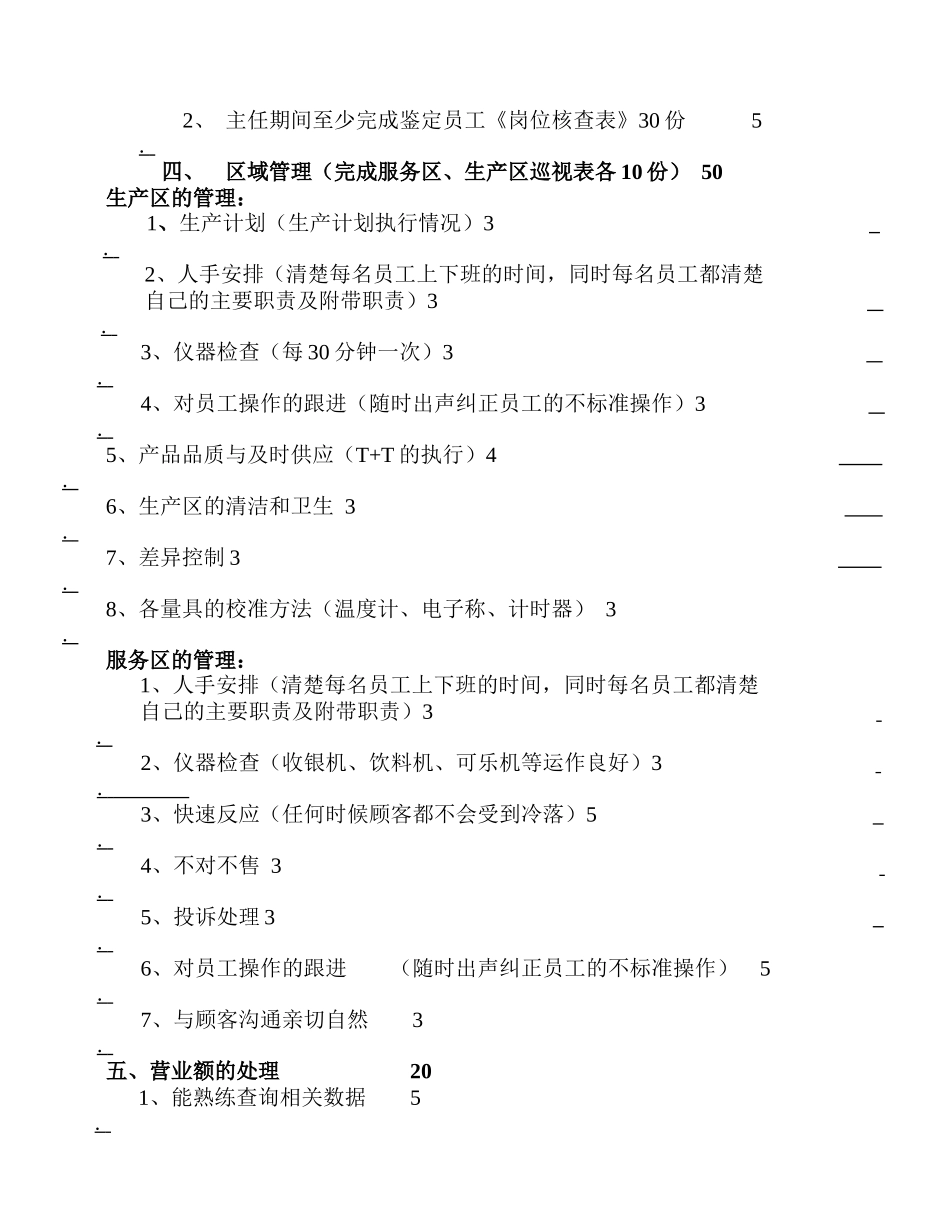 2、 主任期间至少完成鉴定员工《岗位核查表》30 份 5

四、 区域管理（完成服务区、生产区巡视表各 10 份） 50

生产区的管理：

1、生产计划（生产计划执行情况）3

2、人手安排（清楚每名员工上下班的时间，同时每名员工都清楚自己的主要职责及附带职责）3

3、仪器检查（每 30 分钟一次）3

4、对员工操作的跟进（随时出声纠正员工的不标准操作）3

5、产品品质与及时供应（T+T 的执行）4

6、生产区的清洁和卫生 3

7、差异控制 3

8、各量具的校准方法（温度计、电子称、计时器） 3

服务区的管理：

1、人手安排（清楚每名员工上下班的时间，同时每名员工都清楚自己的主要职责及附带职责）3

2、仪器检查（收银机、饮料机、可乐机等运作良好）3

3、快速反应（任何时候顾客都不会受到冷落）5

4、不对不售 3

5、投诉处理 3

6、对员工操作的跟进 （随时出声纠正员工的不标准操作） 5

7、与顾客沟通亲切自然 3

五、营业额的处理 20

1、能熟练查询相关数据 5